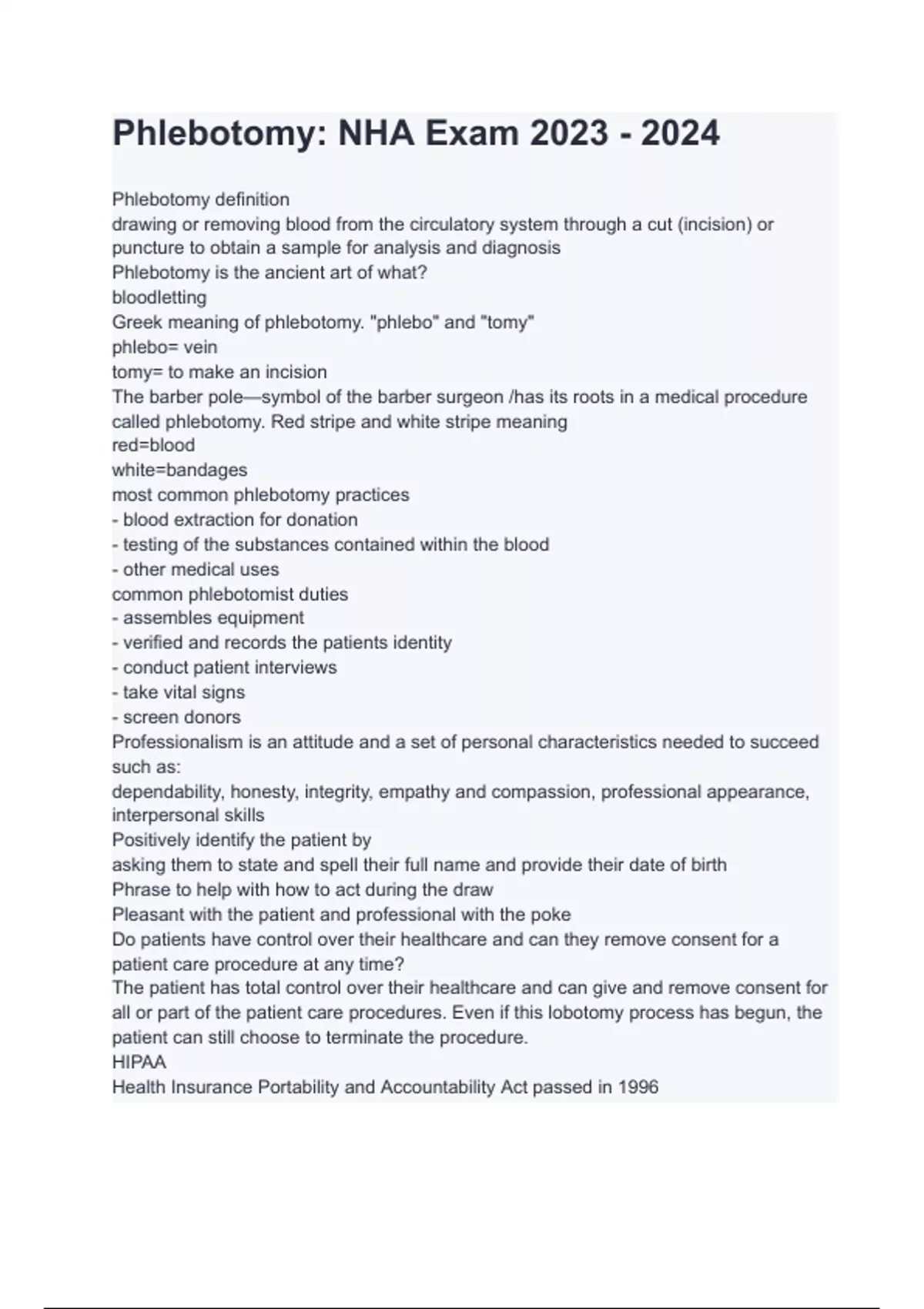 Phlebotomy: NHA Exam 2023 - 2024

Phlebotomy definition
drawing or removing blood from the circulatory system through a cut (incision) or puncture to obtain a sample for analysis and diagnosis
Phlebotomy is the ancient art of what?
bloodletting
Greek meaning of phlebotomy. "phlebo" and "tomy"
phlebo= vein
tomy= to make an incision
The barber pole—symbol of the barber surgeon /has its roots in a medical procedure called phlebotomy. Red stripe and white stripe meaning
red=blood
white=bandages
most common phlebotomy practices
- blood extraction for donation
- testing of the substances contained within the blood
- other medical uses
common phlebotomist duties
- assembles equipment
- verified and records the patients identity
- conduct patient interviews
- take vital signs
- screen donors
Professionalism is an attitude and a set of personal characteristics needed to succeed such as:
dependability, honesty, integrity, empathy and compassion, professional appearance, interpersonal skills
Positively identify the patient by
asking them to state and spell their full name and provide their date of birth
Phrase to help with how to act during the draw
Pleasant with the patient and professional with the poke
Do patients have control over their healthcare and can they remove consent for a patient care procedure at any time?
The patient has total control over their healthcare and can give and remove consent for all or part of the patient care procedures. Even if this lobotomy process has begun, the patient can still choose to terminate the procedure.
HIPAA
Health Insurance Portability and Accountability Act passed in 1996